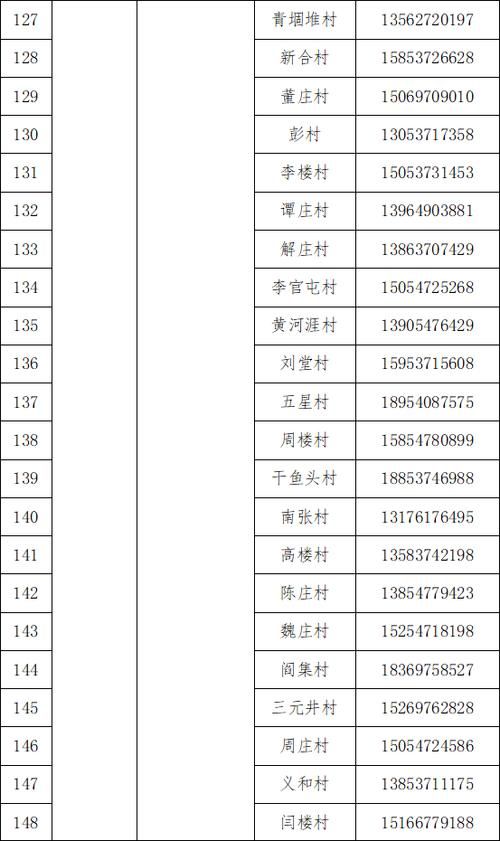 | 127 | | | 青堌堆村 | 13562720197 |
|---|---|---|---|---|
| 128 | | | 新合村 | 15853726628 |
| 129 | | | 董庄村 | 15069709010 |
| 130 | | | 彭村 | 13053717358 |
| 131 | | | 李楼村 | 15053731453 |
| 132 | | | 谭庄村 | 13964903881 |
| 133 | | | 解庄村 | 13863707429 |
| 134 | | | 李官屯村 | 15054725268 |
| 135 | | | 黄河涯村 | 13905476429 |
| 136 | | | 刘堂村 | 15953715608 |
| 137 | | | 五星村 | 18954087575 |
| 138 | | | 周楼村 | 15854780899 |
| 139 | | | 干鱼头村 | 18853746988 |
| 140 | | | 南张村 | 13176176495 |
| 141 | | | 高楼村 | 13583742198 |
| 142 | | | 陈庄村 | 13854779423 |
| 143 | | | 魏庄村 | 15254718198 |
| 144 | | | 阎集村 | 18369758527 |
| 145 | | | 三元井村 | 15269762828 |
| 146 | | | 周庄村 | 15054724586 |
| 147 | | | 义和村 | 13853711175 |
| 148 | | | 闫楼村 | 15166779188 |